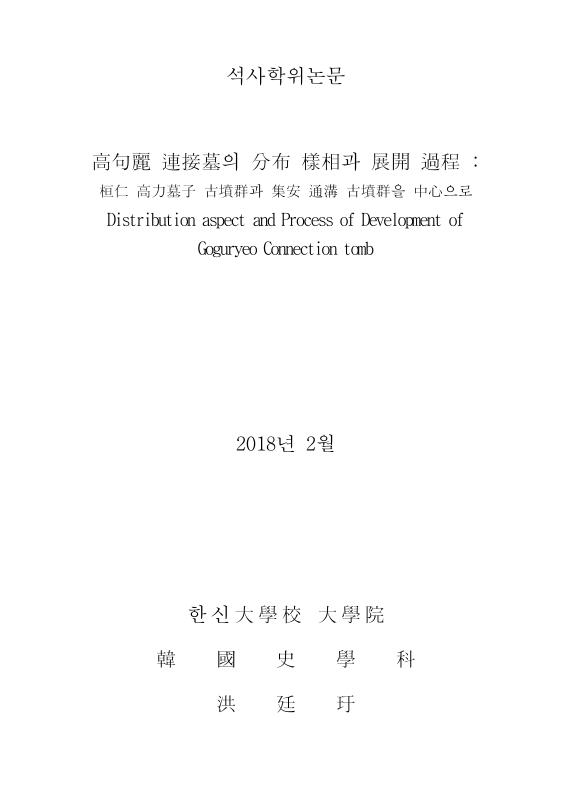 석사학위논문

高句麗 連接墓의 分布 樣相과 展開 過程 :
桓仁 高力墓子 古墳群과 集安 通溝 古墳群을 中心으로
Distribution aspect and Process of Development of
Goguryeo Connection tomb

2018년 2월

한신大學校 大學院

韓 國 史 學 科

洪 廷 玗